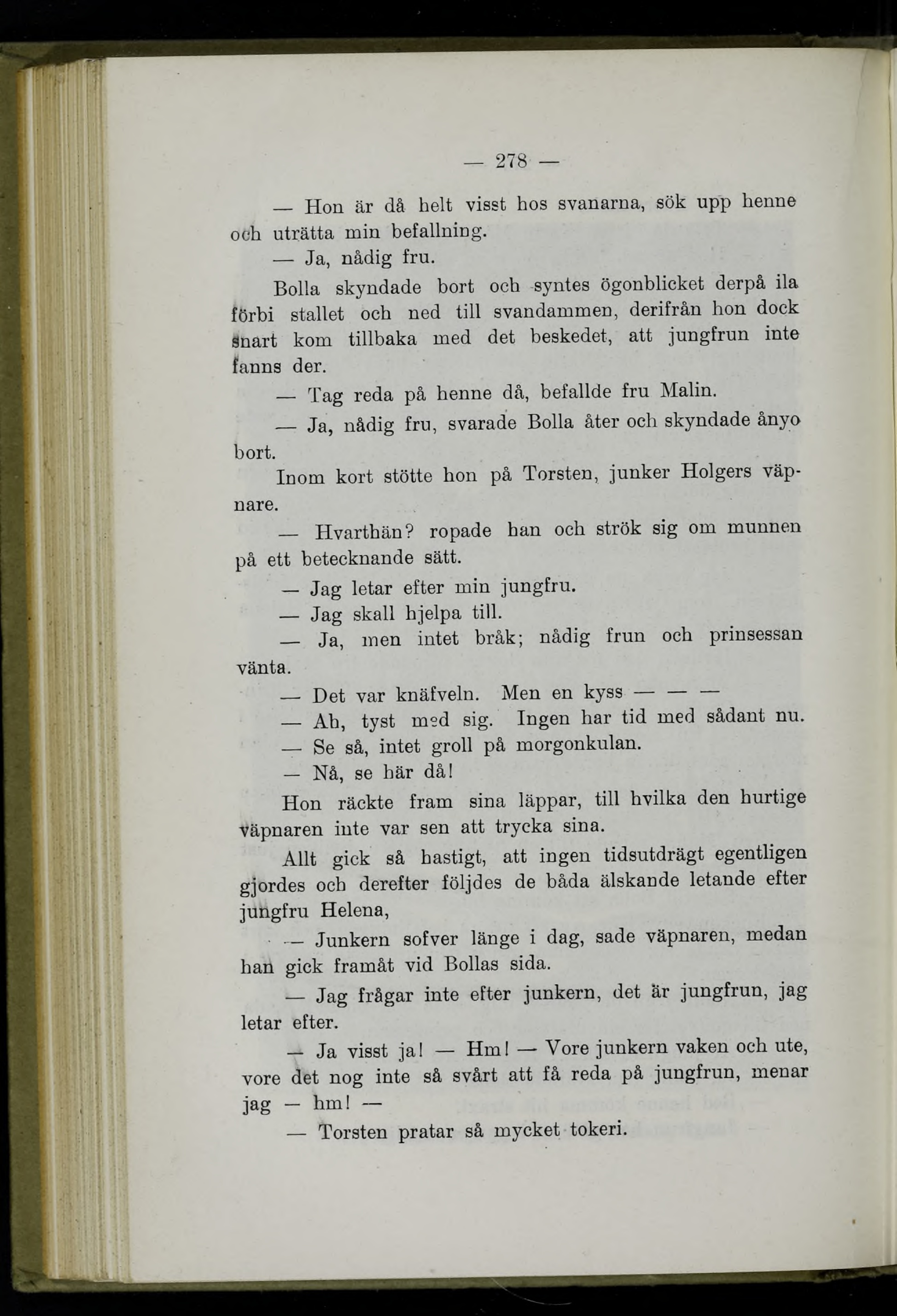 — 278 —

— Hon är då helt visst hos svanarna, sök upp henne och uträtta min befallning.

— Ja, nådig fru.

Bolla skyndade bort och syntes ögonblicket derpå ila förbi stallet och ned till svandammen, derifrån hon dock snart kom tillbaka med det beskedet, att jungfrun inte fanns der.

— Tag reda på henne då, befallde fru Malin.

— Ja, nådig fru, svarade Bolla åter och skyndade ånyo bort.

Inom kort stötte hon på Torsten, junker Holgers väpnare.

— Hvarthän? ropade han och strök sig om munnen på ett betecknande sätt.

— Jag letar efter min jungfru.

— Jag skall hjelpa till.

— Ja, men intet bråk; nådig frun och prinsessan vänta.

— Det var knäfveln. Men en kyss — — —

— Ah, tyst med sig. Ingen har tid med sådant nu.

— Se så, intet groll på morgonkulan.

— Nå, se här då!

Hon räckte fram sina läppar, till hvilka den hurtige väpnaren inte var sen att trycka sina.

Allt gick så hastigt, att ingen tidsutdrägt egentligen gjordes och derefter följdes de båda älskande letande efter jungfru Helena,

— Junkern sofver länge i dag, sade väpnaren, medan han gick framåt vid Bollas sida.

— Jag frågar inte efter junkern, det är jungfrun, jag letar efter.

— Ja visst ja! — Hm! — Vore junkern vaken och ute, vore det nog inte så svårt att få reda på jungfrun, menar jag — hm! —

— Torsten pratar så mycket tokeri.